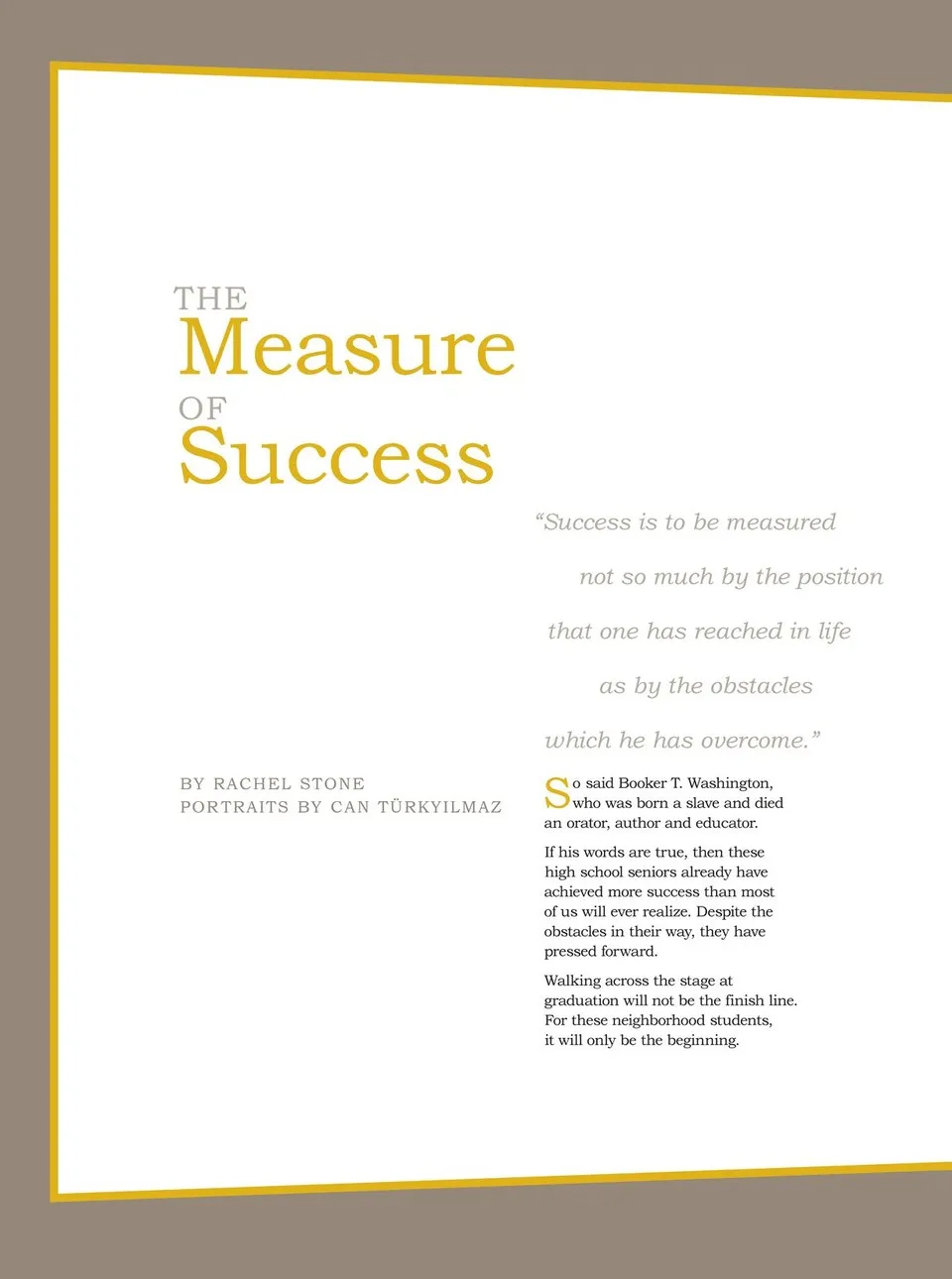 THE
Measure
OF
Success

“Success is to be measured not so much by the position that one has reached in life as by the obstacles which he has overcome.”

BY RACHEL STONE
PORTRAITS BY CAN TÜRKYILMAZ

So said Booker T. Washington, who was born a slave and died an orator, author and educator.

If his words are true, then these high school seniors already have achieved more success than most of us will ever realize. Despite the obstacles in their way, they have pressed forward.

Walking across the stage at graduation will not be the finish line. For these neighborhood students, it will only be the beginning.